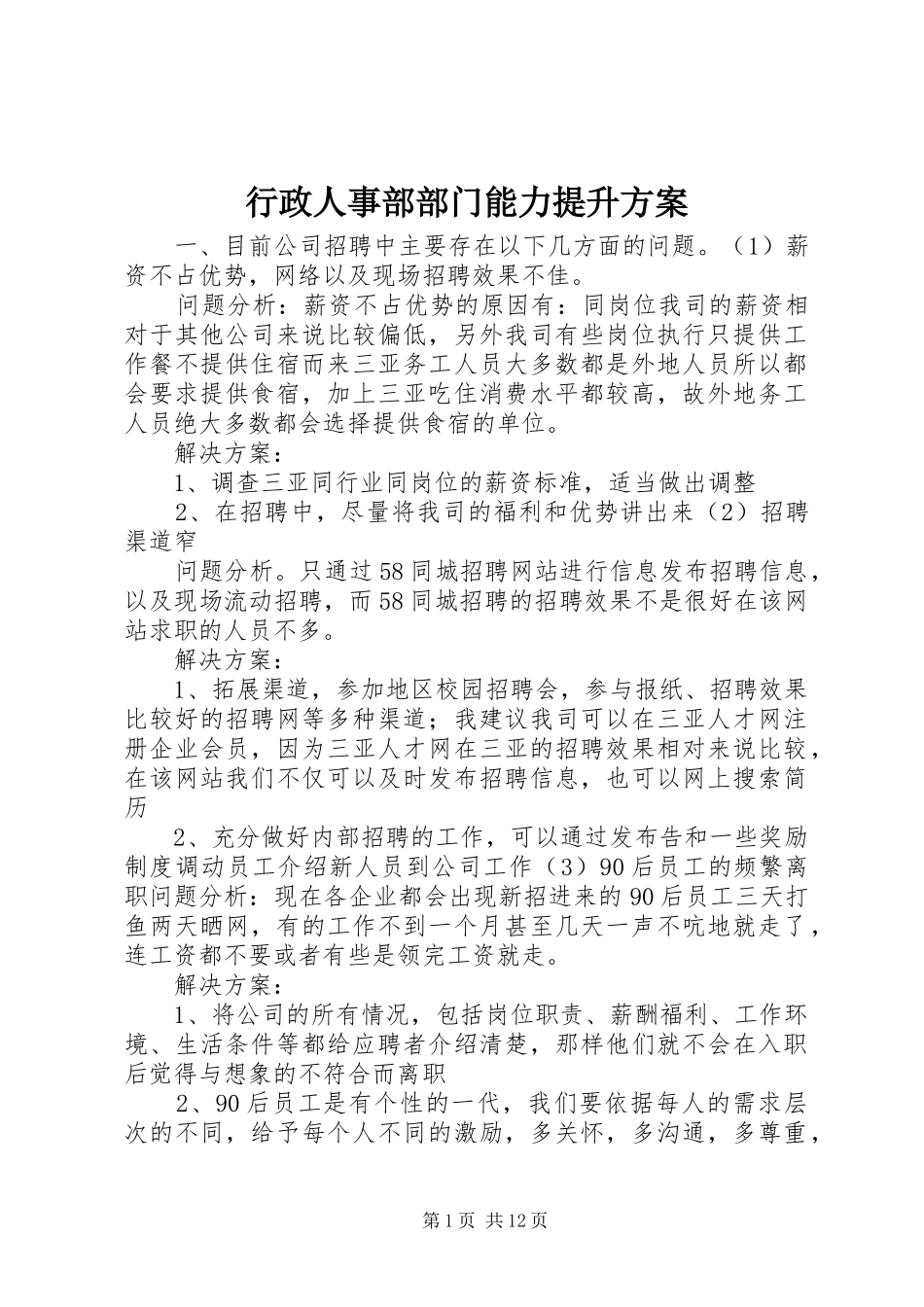 行政人事部部门能力提升方案

一、目前公司招聘中主要存在以下几方面的问题。（1）薪资不占优势，网络以及现场招聘效果不佳。

问题分析：薪资不占优势的原因有：同岗位我司的薪资相对于其他公司来说比较偏低，另外我司有些岗位执行只提供工作餐不提供住宿而来三亚务工人员大多数都是外地人员所以都会要求提供食宿，加上三亚吃住消费水平都较高，故外地务工人员绝大多数都会选择提供食宿的单位。

解决方案：

1、调查三亚同行业同岗位的薪资标准，适当做出调整

2、在招聘中，尽量将我司的福利和优势讲出来（2）招聘渠道窄

问题分析。只通过58同城招聘网站进行信息发布招聘信息，以及现场流动招聘，而58同城招聘的招聘效果不是很好在该网站求职的人员不多。

解决方案：

1、拓展渠道，参加地区校园招聘会，参与报纸、招聘效果比较好的招聘网等多种渠道；我建议我司可以在三亚人才网注册企业会员，因为三亚人才网在三亚的招聘效果相对来说比较，在该网站我们不仅可以及时发布招聘信息，也可以网上搜索简历

2、充分做好内部招聘的工作，可以通过发布告和一些奖励制度调动员工介绍新人员到公司工作（3）90后员工的频繁离职问题分析：现在各企业都会出现新招进来的90后员工三天打鱼两天晒网，有的工作不到一个月甚至几天一声不吭地就走了，连工资都不要或者有些是领完工资就走。

解决方案：

1、将公司的所有情况，包括岗位职责、薪酬福利、工作环境、生活条件等都给应聘者介绍清楚，那样他们就不会在入职后觉得与想象的不符合而离职

2、90后员工是有个性的一代，我们要依据每人的需求层次的不同，给予每个人不同的激励，多关怀，多沟通，多尊重，

第1页 共12页